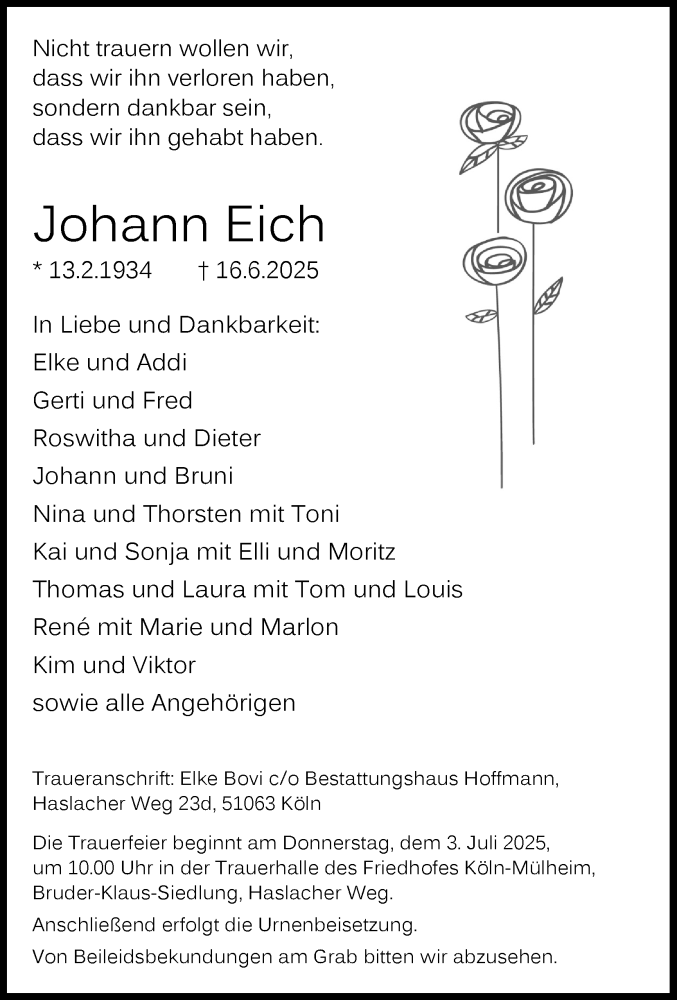 Nicht trauern wollen wir,
dass wir ihn verloren haben,
sondern dankbar sein,
dass wir ihn gehabt haben.

Johann Eich

* 13.2.1934 † 16.6.2025

In Liebe und Dankbarkeit:
Elke und Addi
Gerti und Fred
Roswitha und Dieter
Johann und Bruni
Nina und Thorsten mit Toni
Kai und Sonja mit Elli und Moritz
Thomas und Laura mit Tom und Louis
René mit Marie und Marlon
Kim und Viktor
sowie alle Angehörigen

Traueranschrift: Elke Bovi c/o Bestattungshaus Hoffmann, Haslacher Weg 23d, 51063 Köln

Die Trauerfeier beginnt am Donnerstag, dem 3. Juli 2025, um 10.00 Uhr in der Trauerhalle des Friedhofes Köln-Mülheim, Bruder-Klaus-Siedlung, Haslacher Weg.

Anschließend erfolgt die Urnenbeisetzung.

Von Beileidsbekundungen am Grab bitten wir abzusehen.